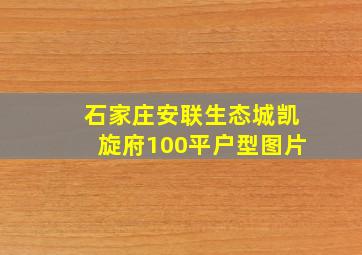 石家庄安联生态城凯旋府100平户型图片